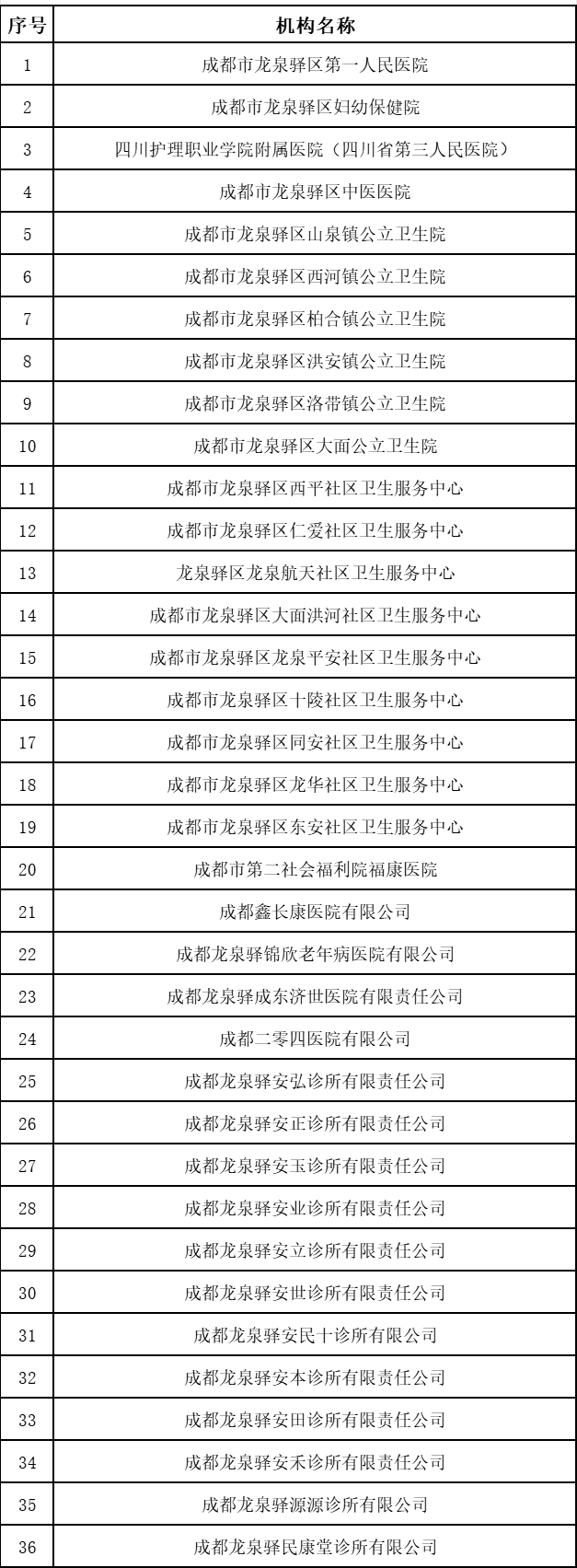 | 序号 | 机构名称 |
|---|---|
| 1 | 成都市龙泉驿区第一人民医院 |
| 2 | 成都市龙泉驿区妇幼保健院 |
| 3 | 四川护理职业学院附属医院（四川省第三人民医院） |
| 4 | 成都市龙泉驿区中医医院 |
| 5 | 成都市龙泉驿区山泉镇公立卫生院 |
| 6 | 成都市龙泉驿区西河镇公立卫生院 |
| 7 | 成都市龙泉驿区柏合镇公立卫生院 |
| 8 | 成都市龙泉驿区洪安镇公立卫生院 |
| 9 | 成都市龙泉驿区洛带镇公立卫生院 |
| 10 | 成都市龙泉驿区大面公立卫生院 |
| 11 | 成都市龙泉驿区西平社区卫生服务中心 |
| 12 | 成都市龙泉驿区仁爱社区卫生服务中心 |
| 13 | 龙泉驿区龙泉航天社区卫生服务中心 |
| 14 | 成都市龙泉驿区大面洪河社区卫生服务中心 |
| 15 | 成都市龙泉驿区龙泉平安社区卫生服务中心 |
| 16 | 成都市龙泉驿区十陵社区卫生服务中心 |
| 17 | 成都市龙泉驿区同安社区卫生服务中心 |
| 18 | 成都市龙泉驿区龙华社区卫生服务中心 |
| 19 | 成都市龙泉驿区东安社区卫生服务中心 |
| 20 | 成都市第二社会福利院福康医院 |
| 21 | 成都鑫长康医院有限公司 |
| 22 | 成都龙泉驿锦欣老年病医院有限公司 |
| 23 | 成都龙泉驿成东济世医院有限责任公司 |
| 24 | 成都二零四医院有限公司 |
| 25 | 成都龙泉驿安弘诊所有限责任公司 |
| 26 | 成都龙泉驿安正诊所有限责任公司 |
| 27 | 成都龙泉驿安玉诊所有限责任公司 |
| 28 | 成都龙泉驿安业诊所有限责任公司 |
| 29 | 成都龙泉驿安立诊所有限责任公司 |
| 30 | 成都龙泉驿安世诊所有限责任公司 |
| 31 | 成都龙泉驿安民十诊所有限公司 |
| 32 | 成都龙泉驿安本诊所有限责任公司 |
| 33 | 成都龙泉驿安田诊所有限责任公司 |
| 34 | 成都龙泉驿安禾诊所有限责任公司 |
| 35 | 成都龙泉驿源源诊所有限公司 |
| 36 | 成都龙泉驿民康堂诊所有限公司 |